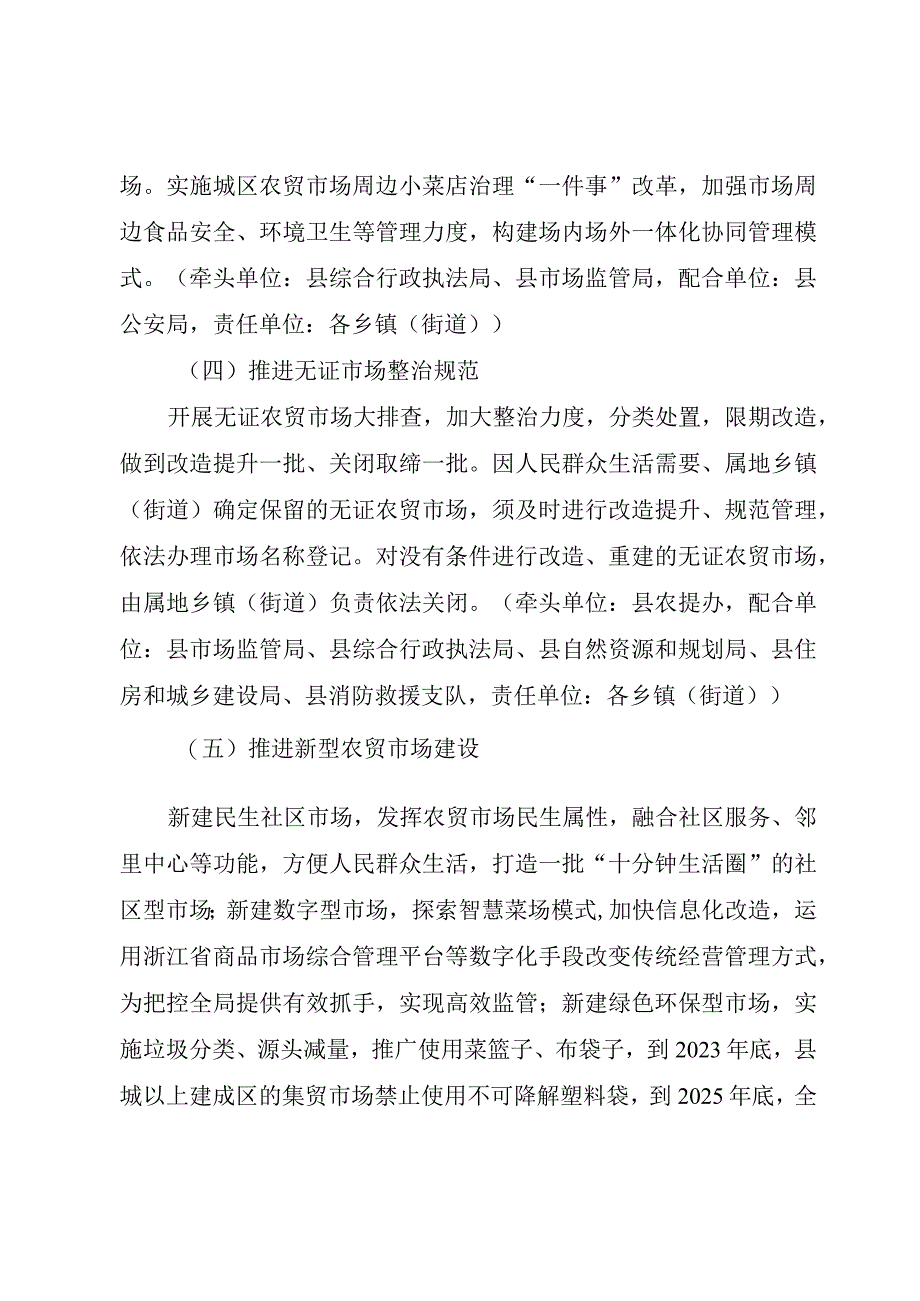 场。实施城区农贸市场周边小菜店治理“一件事”改革，加强市场周边食品安全、环境卫生等管理力度，构建场内场外一体化协同管理模式。（牵头单位：县综合行政执法局、县市场监管局，配合单位：县公安局，责任单位：各乡镇（街道））

（四）推进无证市场整治规范

开展无证农贸市场大排查，加大整治力度，分类处置，限期改造，做到改造提升一批、关闭取缔一批。因人民群众生活需要、属地乡镇（街道）确定保留的无证农贸市场，须及时进行改造提升、规范管理，依法办理市场名称登记。对没有条件进行改造、重建的无证农贸市场，由属地乡镇（街道）负责依法关闭。（牵头单位：县农提办，配合单位：县市场监管局、县综合行政执法局、县自然资源和规划局、县住房和城乡建设局、县消防救援支队，责任单位：各乡镇（街道））

（五）推进新型农贸市场建设

新建民生社区市场，发挥农贸市场民生属性，融合社区服务、邻里中心等功能，方便人民群众生活，打造一批“十分钟生活圈”的社区型市场;新建数字型市场，探索智慧菜场模式,加快信息化改造，运用浙江省商品市场综合管理平台等数字化手段改变传统经营管理方式，为把控全局提供有效抓手，实现高效监管；新建绿色环保型市场，实施垃圾分类、源头减量，推广使用菜篮子、布袋子，到2023年底，县城以上建成区的集贸市场禁止使用不可降解塑料袋，到2025年底，全